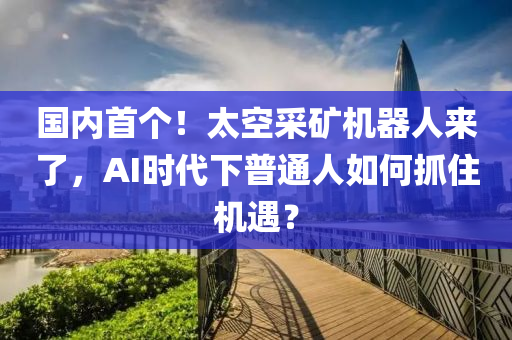 国内首个！太空采矿机器人来了，AI时代下普通人如何抓住机遇？